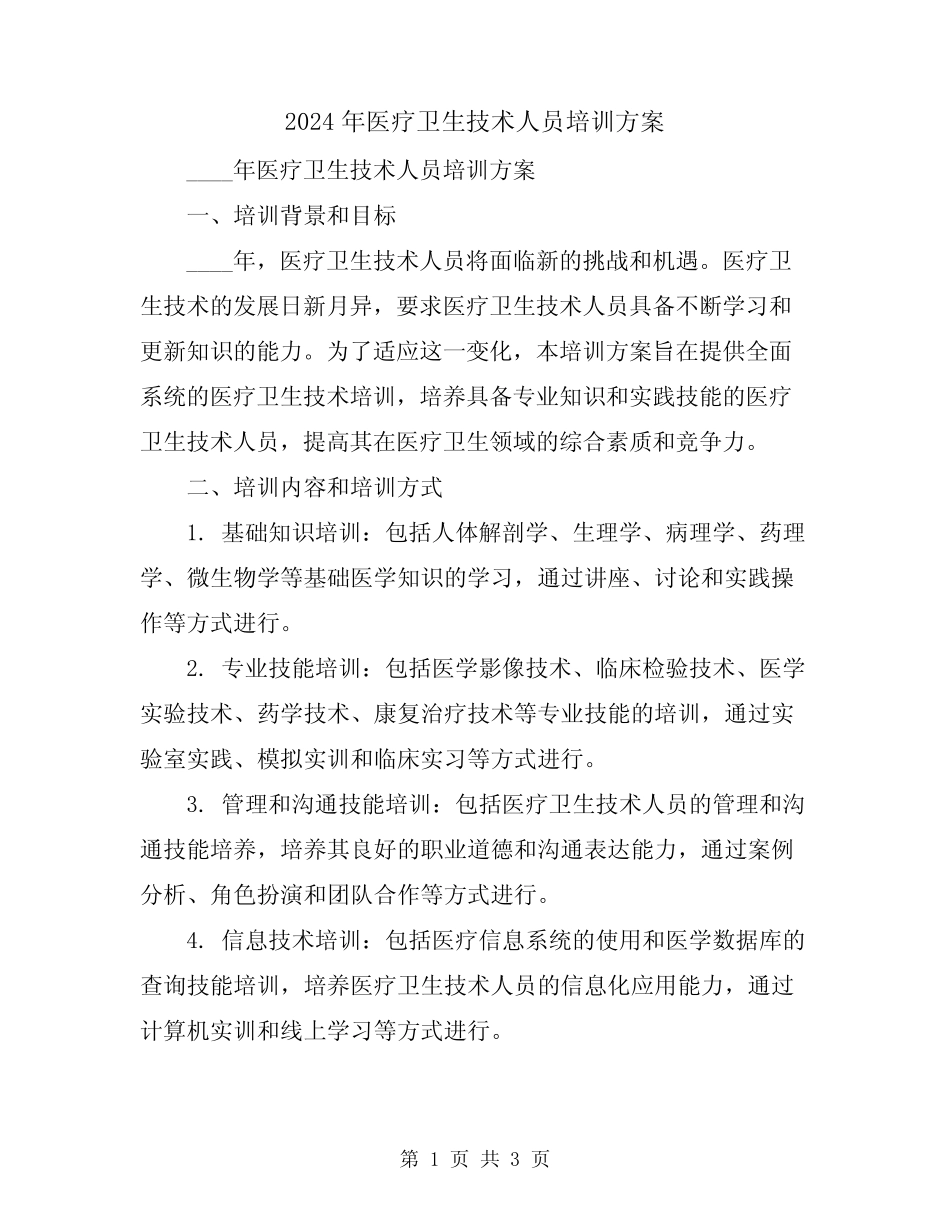 2024 年医疗卫生技术人员培训方案

____年医疗卫生技术人员培训方案

一、培训背景和目标

____年，医疗卫生技术人员将面临新的挑战和机遇。医疗卫生技术的发展日新月异，要求医疗卫生技术人员具备不断学习和更新知识的能力。为了适应这一变化，本培训方案旨在提供全面系统的医疗卫生技术培训，培养具备专业知识和实践技能的医疗卫生技术人员，提高其在医疗卫生领域的综合素质和竞争力。

二、培训内容和培训方式

1. 基础知识培训：包括人体解剖学、生理学、病理学、药理学、微生物学等基础医学知识的学习，通过讲座、讨论和实践操作等方式进行。

2. 专业技能培训：包括医学影像技术、临床检验技术、医学实验技术、药学技术、康复治疗技术等专业技能的培训，通过实验室实践、模拟实训和临床实习等方式进行。

3. 管理和沟通技能培训：包括医疗卫生技术人员的管理和沟通技能培养，培养其良好的职业道德和沟通表达能力，通过案例分析、角色扮演和团队合作等方式进行。

4. 信息技术培训：包括医疗信息系统的使用和医学数据库的查询技能培训，培养医疗卫生技术人员的信息化应用能力，通过计算机实训和线上学习等方式进行。

第 1 页 共 3 页